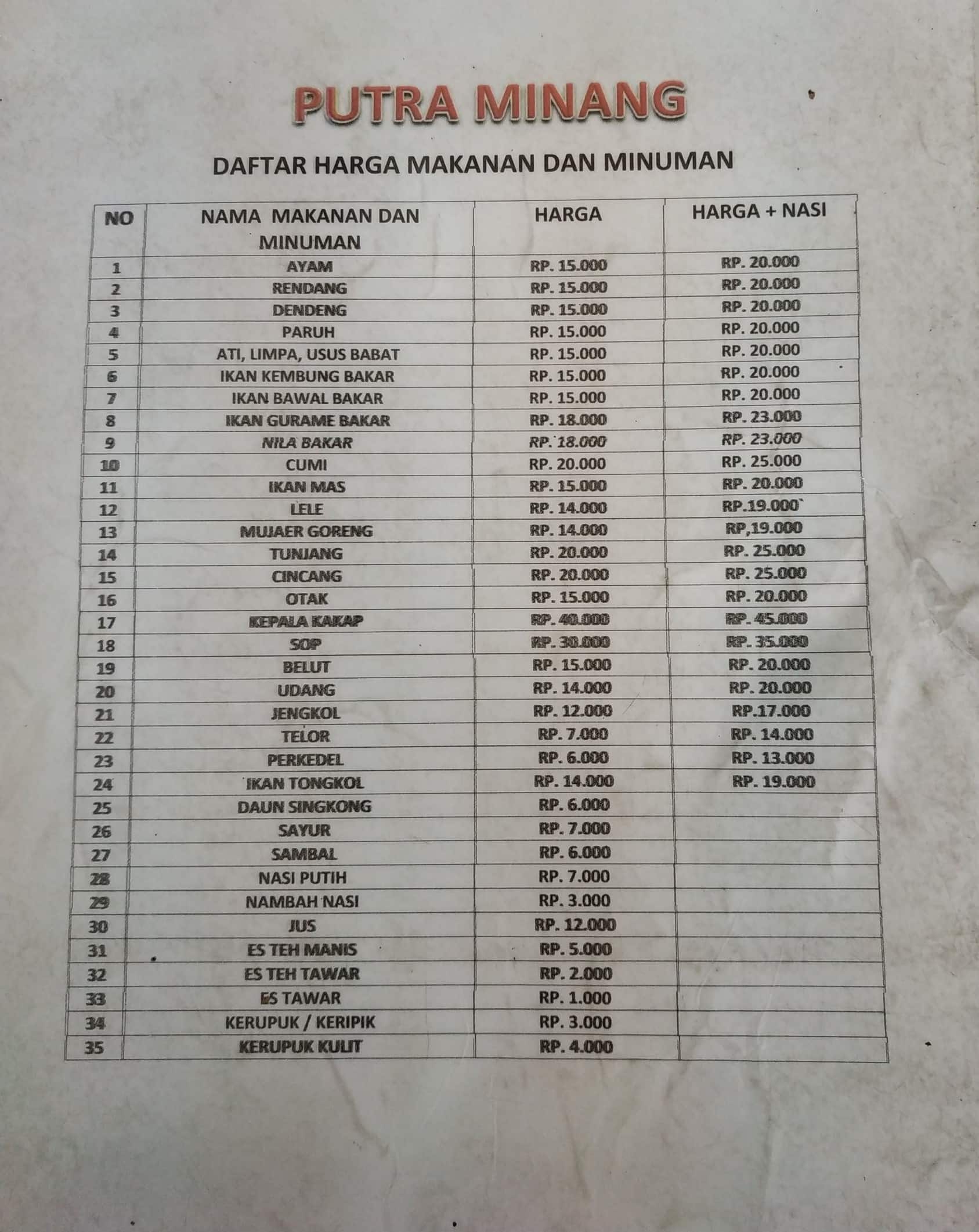 PUTRA MINANG

DAFTAR HARGA MAKANAN DAN MINUMAN

| NO | NAMA MAKANAN DAN MINUMAN | HARGA | HARGA + NASI |
|---|---|---|---|
| 1 | AYAM | RP. 15.000 | RP. 20.000 |
| 2 | RENDANG | RP. 15.000 | RP. 20.000 |
| 3 | DENDENG | RP. 15.000 | RP. 20.000 |
| 4 | PARUH | RP. 15.000 | RP. 20.000 |
| 5 | ATI, LIMPA, USUS BABAT | RP. 15.000 | RP. 20.000 |
| 6 | IKAN KEMBUNG BAKAR | RP. 15.000 | RP. 20.000 |
| 7 | IKAN BAWAL BAKAR | RP. 15.000 | RP. 20.000 |
| 8 | IKAN GURAME BAKAR | RP. 18.000 | RP. 23.000 |
| 9 | NILA BAKAR | RP. 18.000 | RP. 23.000 |
| 10 | CUMI | RP. 20.000 | RP. 25.000 |
| 11 | IKAN MAS | RP. 15.000 | RP. 20.000 |
| 12 | LELE | RP. 14.000 | RP.19.000` |
| 13 | MUJAER GORENG | RP. 14.000 | RP,19.000 |
| 14 | TUNJANG | RP. 20.000 | RP. 25.000 |
| 15 | CINCANG | RP. 20.000 | RP. 25.000 |
| 16 | OTAK | RP. 15.000 | RP. 20.000 |
| 17 | KEPALA KAKAP | RP. 40.000 | RP. 45.000 |
| 18 | SOP | RP. 30.000 | RP. 35.000 |
| 19 | BELUT | RP. 15.000 | RP. 20.000 |
| 20 | UDANG | RP. 14.000 | RP. 20.000 |
| 21 | JENGKOL | RP. 12.000 | RP.17.000 |
| 22 | TELOR | RP. 7.000 | RP. 14.000 |
| 23 | PERKEDEL | RP. 6.000 | RP. 13.000 |
| 24 | IKAN TONGKOL | RP. 14.000 | RP. 19.000 |
| 25 | DAUN SINGKONG | RP. 6.000 | |
| 26 | SAYUR | RP. 7.000 | |
| 27 | SAMBAL | RP. 6.000 | |
| 28 | NASI PUTIH | RP. 7.000 | |
| 29 | NAMBAH NASI | RP. 3.000 | |
| 30 | JUS | RP. 12.000 | |
| 31 | ES TEH MANIS | RP. 5.000 | |
| 32 | ES TEH TAWAR | RP. 2.000 | |
| 33 | ES TAWAR | RP. 1.000 | |
| 34 | KERUPUK / KERIPIK | RP. 3.000 | |
| 35 | KERUPUK KULIT | RP. 4.000 | |